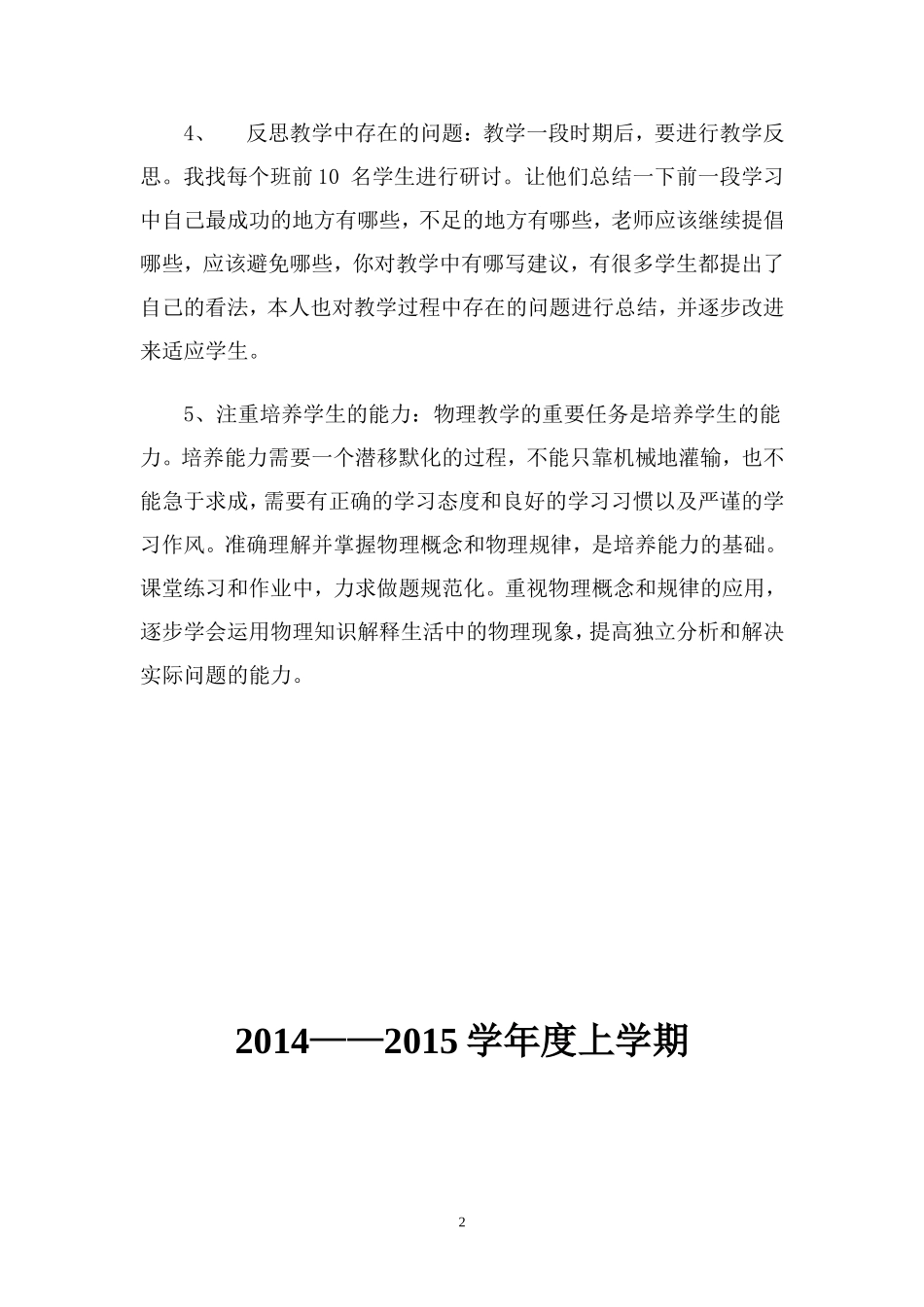 4、　反思教学中存在的问题：教学一段时期后，要进行教学反思。我找每个班前 10 名学生进行研讨。让他们总结一下前一段学习中自己最成功的地方有哪些，不足的地方有哪些，老师应该继续提倡哪些，应该避免哪些，你对教学中有哪写建议，有很多学生都提出了自己的看法，本人也对教学过程中存在的问题进行总结，并逐步改进来适应学生。

5、注重培养学生的能力：物理教学的重要任务是培养学生的能力。培养能力需要一个潜移默化的过程，不能只靠机械地灌输，也不能急于求成，需要有正确的学习态度和良好的学习习惯以及严谨的学习作风。准确理解并掌握物理概念和物理规律，是培养能力的基础。课堂练习和作业中，力求做题规范化。重视物理概念和规律的应用，逐步学会运用物理知识解释生活中的物理现象，提高独立分析和解决实际问题的能力。

2014——2015 学年度上学期

2